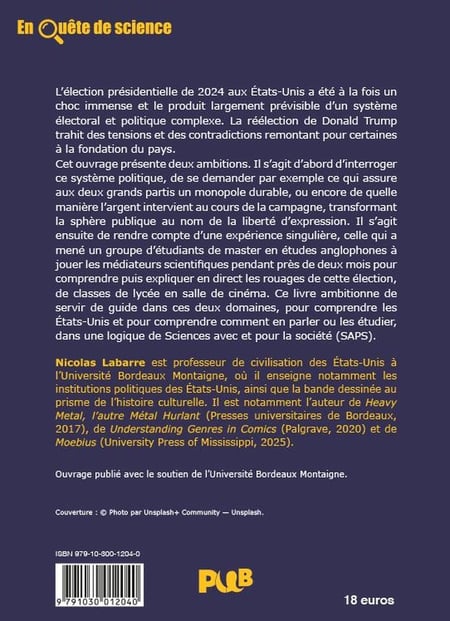 En Quête de science

L'élection présidentielle de 2024 aux États-Unis a été à la fois un choc immense et le produit largement prévisible d'un système électoral et politique complexe. La réélection de Donald Trump trahit des tensions et des contradictions remontant pour certaines à la fondation du pays.
Cet ouvrage présente deux ambitions. Il s'agit d'abord d'interroger ce système politique, de se demander par exemple ce qui assure aux deux grands partis un monopole durable, ou encore de quelle manière l'argent intervient au cours de la campagne, transformant la sphère publique au nom de la liberté d'expression. Il s'agit ensuite de rendre compte d'une expérience singulière, celle qui a mené un groupe d'étudiants de master en études anglophones à jouer les médiateurs scientifiques pendant près de deux mois pour comprendre puis expliquer en direct les rouages de cette élection, de classes de lycée en salle de cinéma. Ce livre ambitionne de servir de guide dans ces deux domaines, pour comprendre les États-Unis et pour comprendre comment en parler ou les étudier, dans une logique de Sciences avec et pour la société (SAPS).

Nicolas Labarre est professeur de civilisation des États-Unis à l'Université Bordeaux Montaigne, où il enseigne notamment les institutions politiques des États-Unis, ainsi que la bande dessinée au prisme de l'histoire culturelle. Il est notamment l'auteur de Heavy Metal, l'autre Métal Hurlant (Presses universitaires de Bordeaux, 2017), de Understanding Genres in Comics (Palgrave, 2020) et de Moebius (University Press of Mississippi, 2025).

Ouvrage publié avec le soutien de l'Université Bordeaux Montaigne.

Couverture : © Photo par Unsplash+ Community — Unsplash.

ISBN 979-10-300-1204-0

9 791030 012040

PUB

18 euros